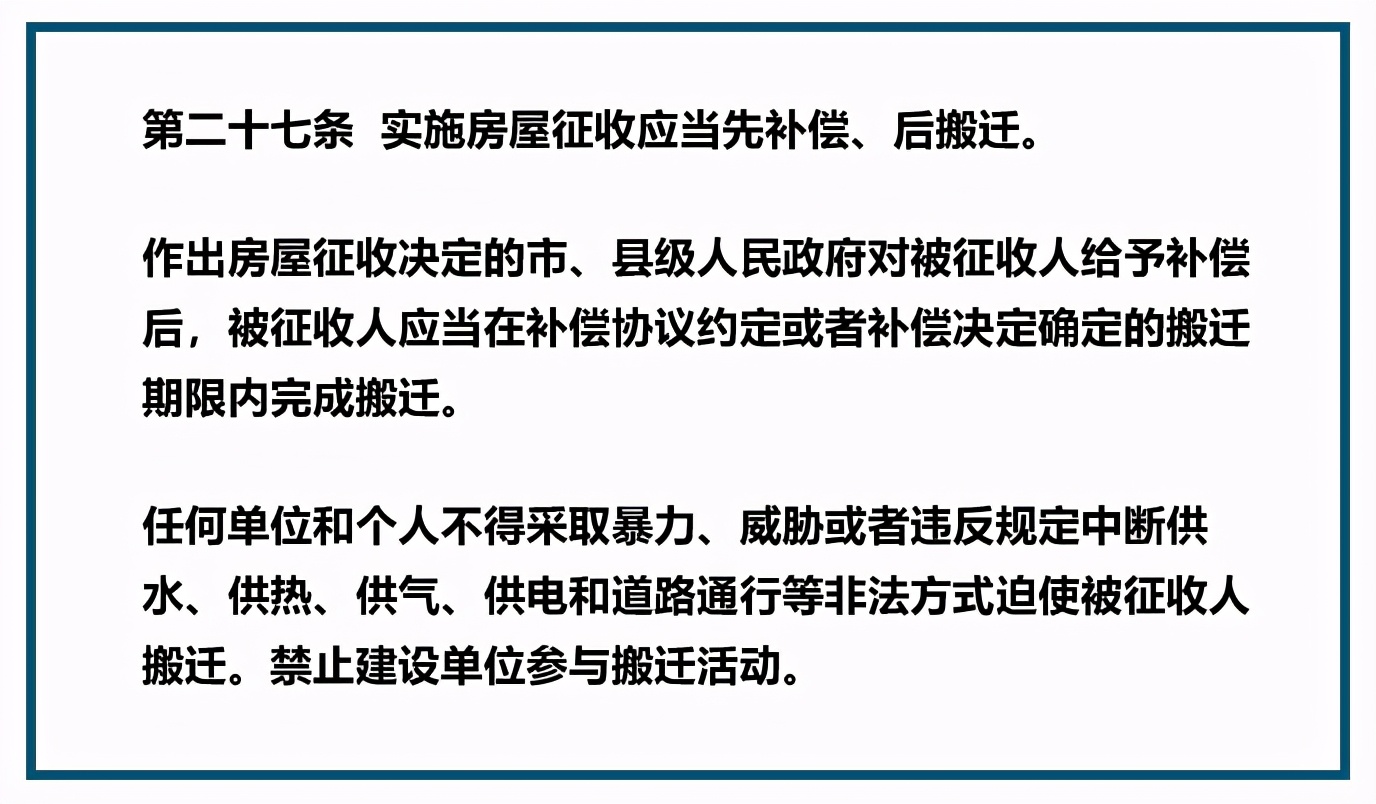 第二十七条 实施房屋征收应当先补偿、后搬迁。

作出房屋征收决定的市、县级人民政府对被征收人给予补偿后，被征收人应当在补偿协议约定或者补偿决定确定的搬迁期限内完成搬迁。

任何单位和个人不得采取暴力、威胁或者违反规定中断供水、供热、供气、供电和道路通行等非法方式迫使被征收人搬迁。禁止建设单位参与搬迁活动。